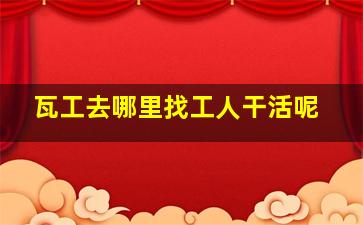 瓦工去哪里找工人干活呢